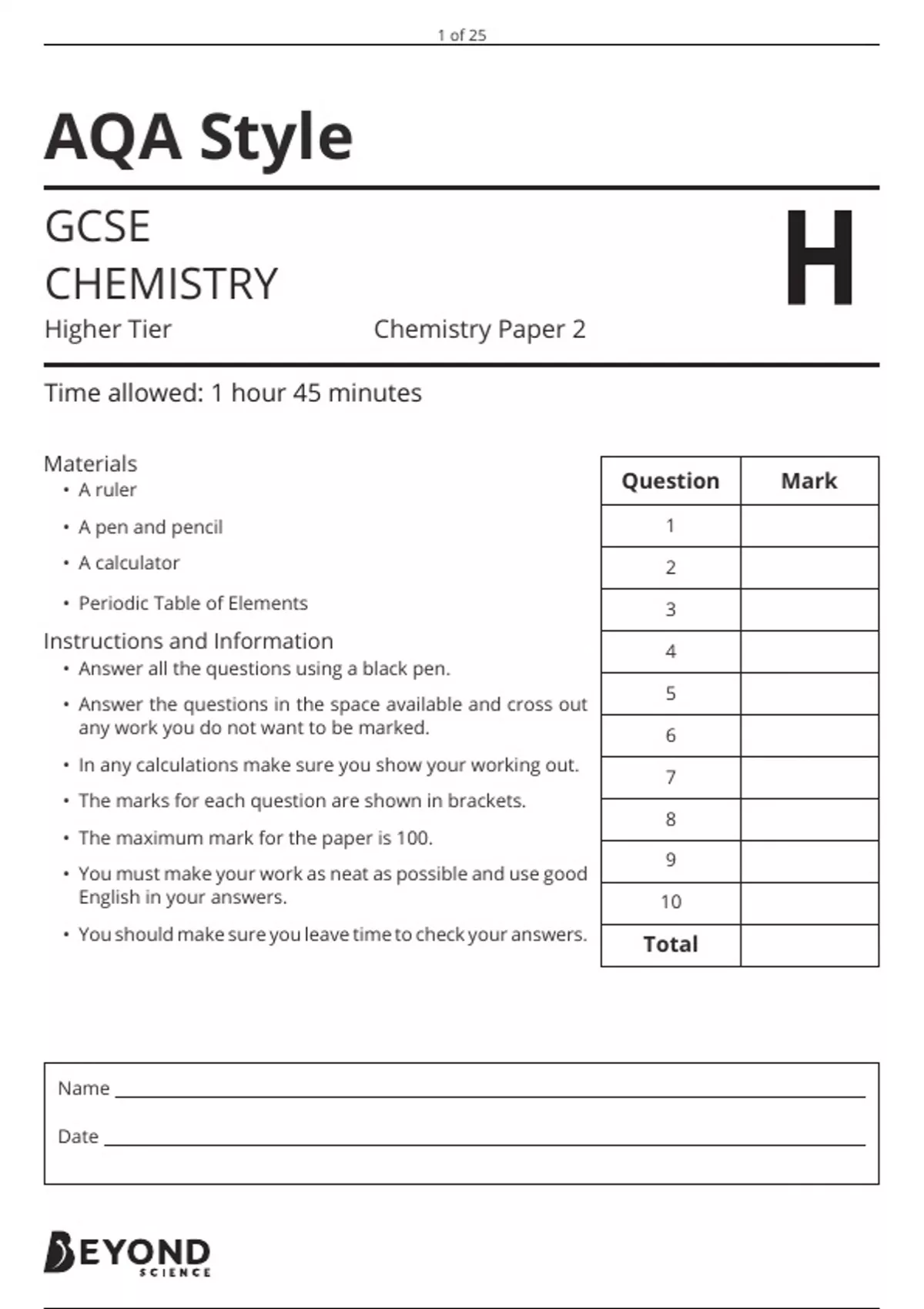 1 of 25

AQA Style

GCSE
CHEMISTRY

H

Higher Tier

Chemistry Paper 2

Time allowed: 1 hour 45 minutes

Materials
• A ruler
• A pen and pencil
• A calculator
• Periodic Table of Elements

Instructions and Information
• Answer all the questions using a black pen.
• Answer the questions in the space available and cross out any work you do not want to be marked.
• In any calculations make sure you show your working out.
• The marks for each question are shown in brackets.
• The maximum mark for the paper is 100.
• You must make your work as neat as possible and use good English in your answers.
• You should make sure you leave time to check your answers.

| Question | Mark |
|---|---|
| 1 | |
| 2 | |
| 3 | |
| 4 | |
| 5 | |
| 6 | |
| 7 | |
| 8 | |
| 9 | |
| 10 | |
| Total | |

Name

Date

BEYOND
SCIENCE